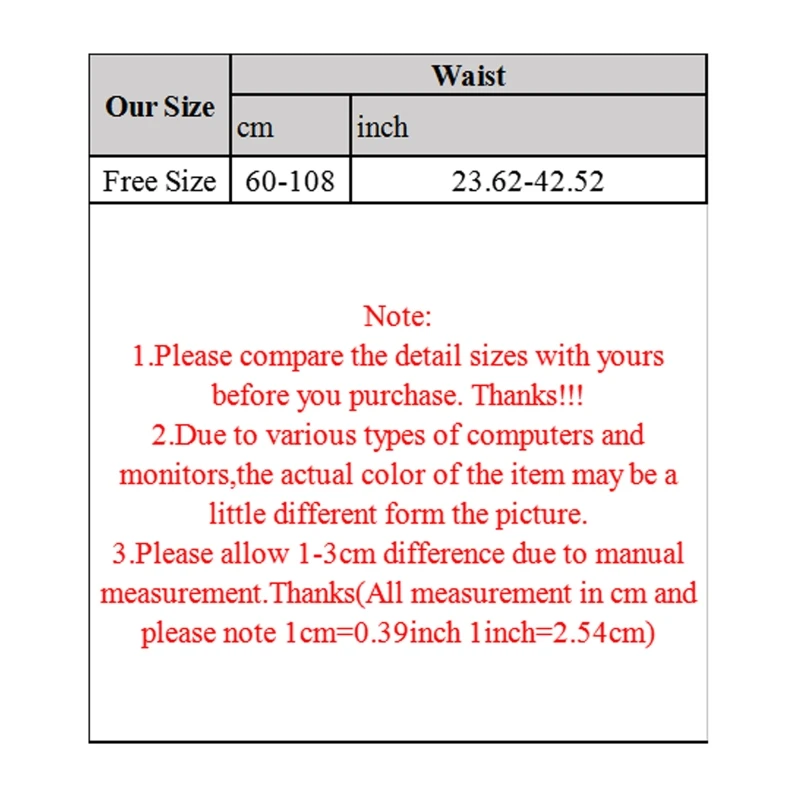 | Our Size | Waist | |
|---|---|---|
| | cm | inch |
| Free Size | 60-108 | 23.62-42.52 |

Note:
1.Please compare the detail sizes with yours before you purchase. Thanks!!!
2.Due to various types of computers and monitors,the actual color of the item may be a little different form the picture.
3.Please allow 1-3cm difference due to manual measurement.Thanks(All measurement in cm and please note 1cm=0.39inch 1inch=2.54cm)